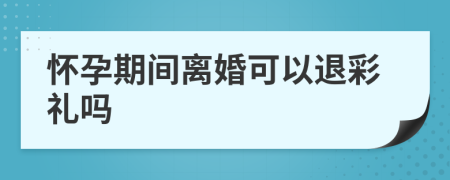 怀孕期间离婚可以退彩礼吗